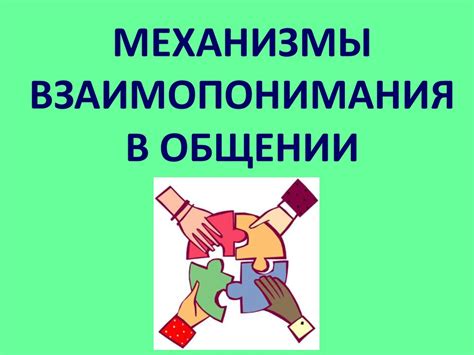 МЕХАНИЗМЫ ВЗАИМОПОНИМАНИЯ В ОБЩЕНИИ